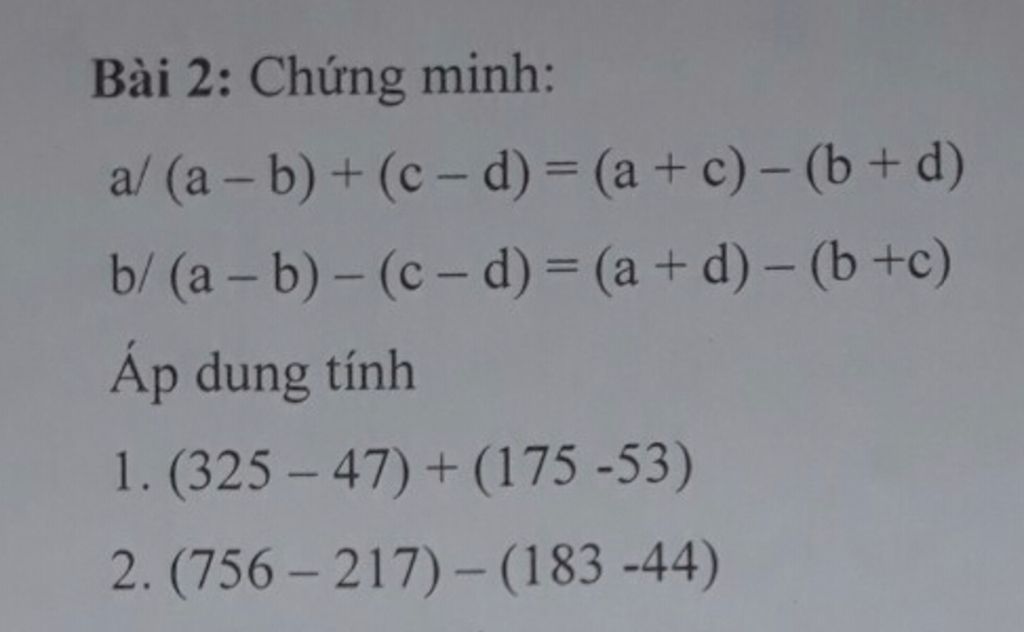 Bài 2: Chứng minh:

a/ $(a - b) + (c - d) = (a + c) - (b + d)$

b/ $(a - b) - (c - d) = (a + d) - (b + c)$

Áp dung tính

1. $(325 - 47) + (175 - 53)$

2. $(756 - 217) - (183 - 44)$